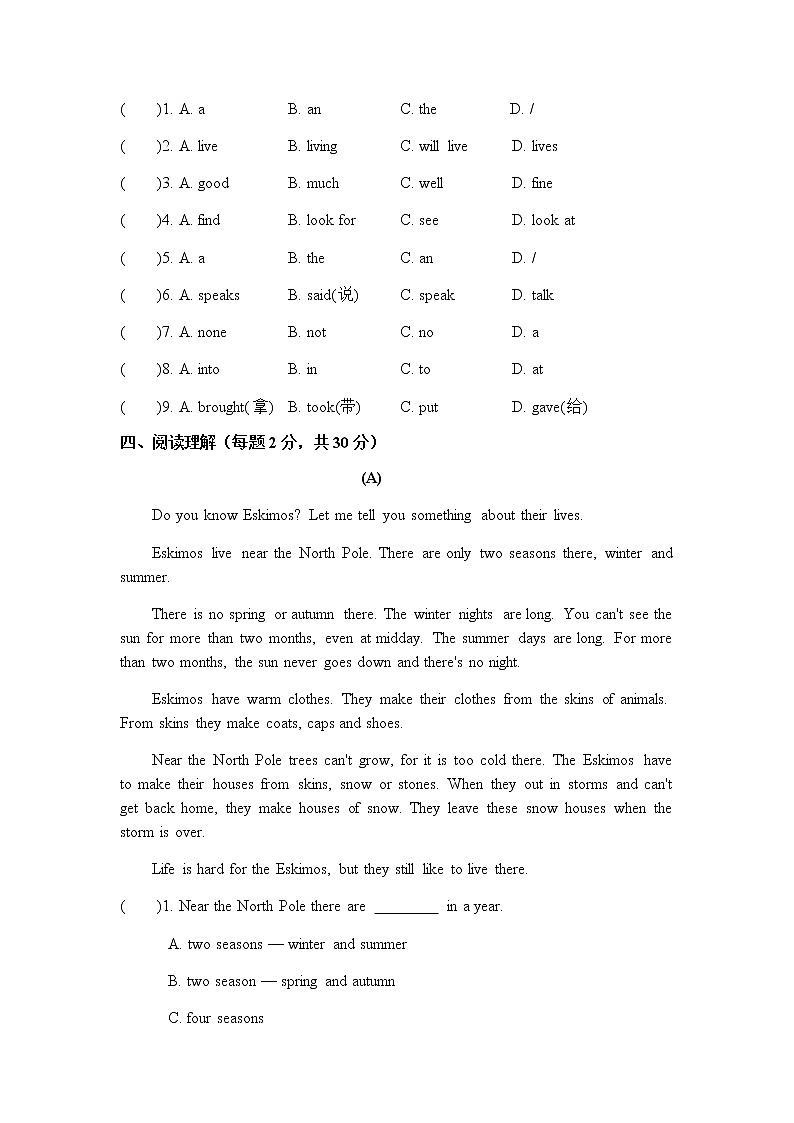 (　　)1. A. a　　B. an　　C. the　　D. /

(　　)2. A. live　　B. living　　C. will live　　D. lives

(　　)3. A. good　　B. much　　C. well　　D. fine

(　　)4. A. find　　B. look for　　C. see　　D. look at

(　　)5. A. a　　B. the　　C. an　　D. /

(　　)6. A. speaks　　B. said(说)　　C. speak　　D. talk

(　　)7. A. none　　B. not　　C. no　　D. a

(　　)8. A. into　　B. in　　C. to　　D. at

(　　)9. A. brought(拿)　　B. took(带)　　C. put　　D. gave(给)

四、阅读理解（每题 2 分，共 30 分）

(A)

Do you know Eskimos? Let me tell you something about their lives.

Eskimos live near the North Pole. There are only two seasons there, winter and summer.

There is no spring or autumn there. The winter nights are long. You can't see the sun for more than two months, even at midday. The summer days are long. For more than two months, the sun never goes down and there's no night.

Eskimos have warm clothes. They make their clothes from the skins of animals. From skins they make coats, caps and shoes.

Near the North Pole trees can't grow, for it is too cold there. The Eskimos have to make their houses from skins, snow or stones. When they out in storms and can't get back home, they make houses of snow. They leave these snow houses when the storm is over.

Life is hard for the Eskimos, but they still like to live there.

(　　)1. Near the North Pole there are _________ in a year.

A. two seasons — winter and summer

B. two season — spring and autumn

C. four seasons